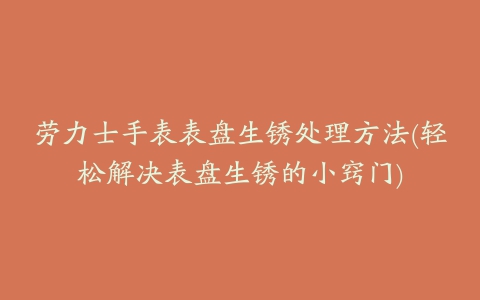 劳力士手表表盘生锈处理方法(轻松解决表盘生锈的小窍门)